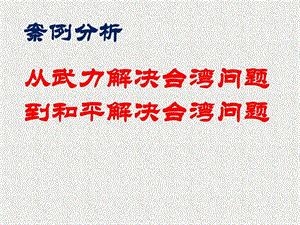 案例分析

从武力解决台湾问题
到和平解决台湾问题